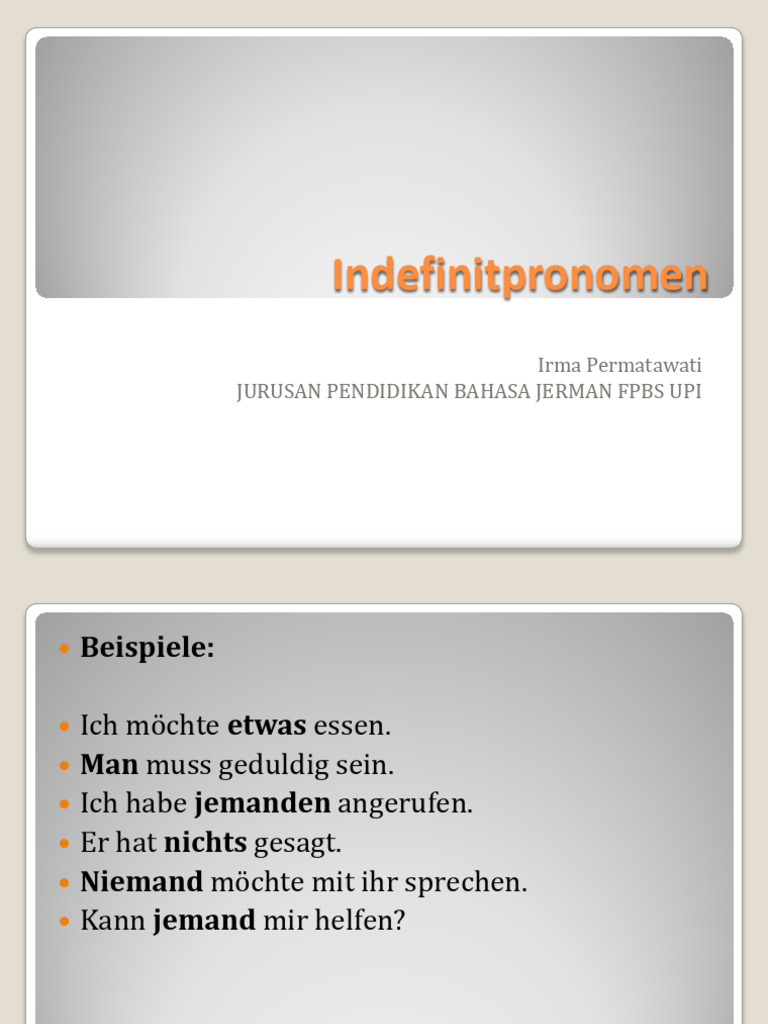 Indefinitpronomen

Irma Permatawati
JURUSAN PENDIDIKAN BAHASA JERMAN FPBS UPI

• Beispiele:

• Ich möchte etwas essen.
• Man muss geduldig sein.
• Ich habe jemanden angerufen.
• Er hat nichts gesagt.
• Niemand möchte mit ihr sprechen.
• Kann jemand mir helfen?